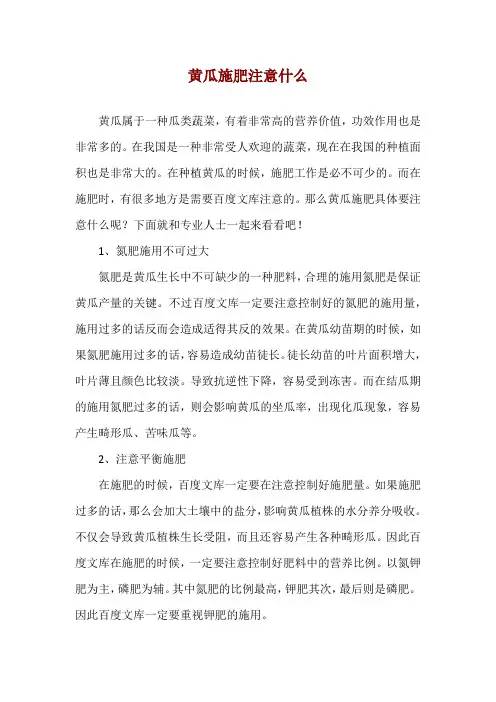 黄瓜施肥注意什么

黄瓜属于一种瓜类蔬菜，有着非常高的营养价值，功效作用也是非常多的。在我国是一种非常受人欢迎的蔬菜，现在在我国的种植面积也是非常大的。在种植黄瓜的时候，施肥工作是必不可少的。而在施肥时，有很多地方是需要百度文库注意的。那么黄瓜施肥具体要注意什么呢？下面就和专业人士一起来看看吧！

1、氮肥施用不可过大

氮肥是黄瓜生长中不可缺少的一种肥料，合理的施用氮肥是保证黄瓜产量的关键。不过百度文库一定要注意控制好的氮肥的施用量，施用过多的话反而会造成适得其反的效果。在黄瓜幼苗期的时候，如果氮肥施用过多的话，容易造成幼苗徒长。徒长幼苗的叶片面积增大，叶片薄且颜色比较淡。导致抗逆性下降，容易受到冻害。而在结瓜期的施用氮肥过多的话，则会影响黄瓜的坐瓜率，出现化瓜现象，容易产生畸形瓜、苦味瓜等。

2、注意平衡施肥

在施肥的时候，百度文库一定要在注意控制好施肥量。如果施肥过多的话，那么会加大土壤中的盐分，影响黄瓜植株的水分养分吸收。不仅会导致黄瓜植株生长受阻，而且还容易产生各种畸形瓜。因此百度文库在施肥的时候，一定要注意控制好肥料中的营养比例。以氮钾肥为主，磷肥为辅。其中氮肥的比例最高，钾肥其次，最后则是磷肥。因此百度文库一定要重视钾肥的施用。